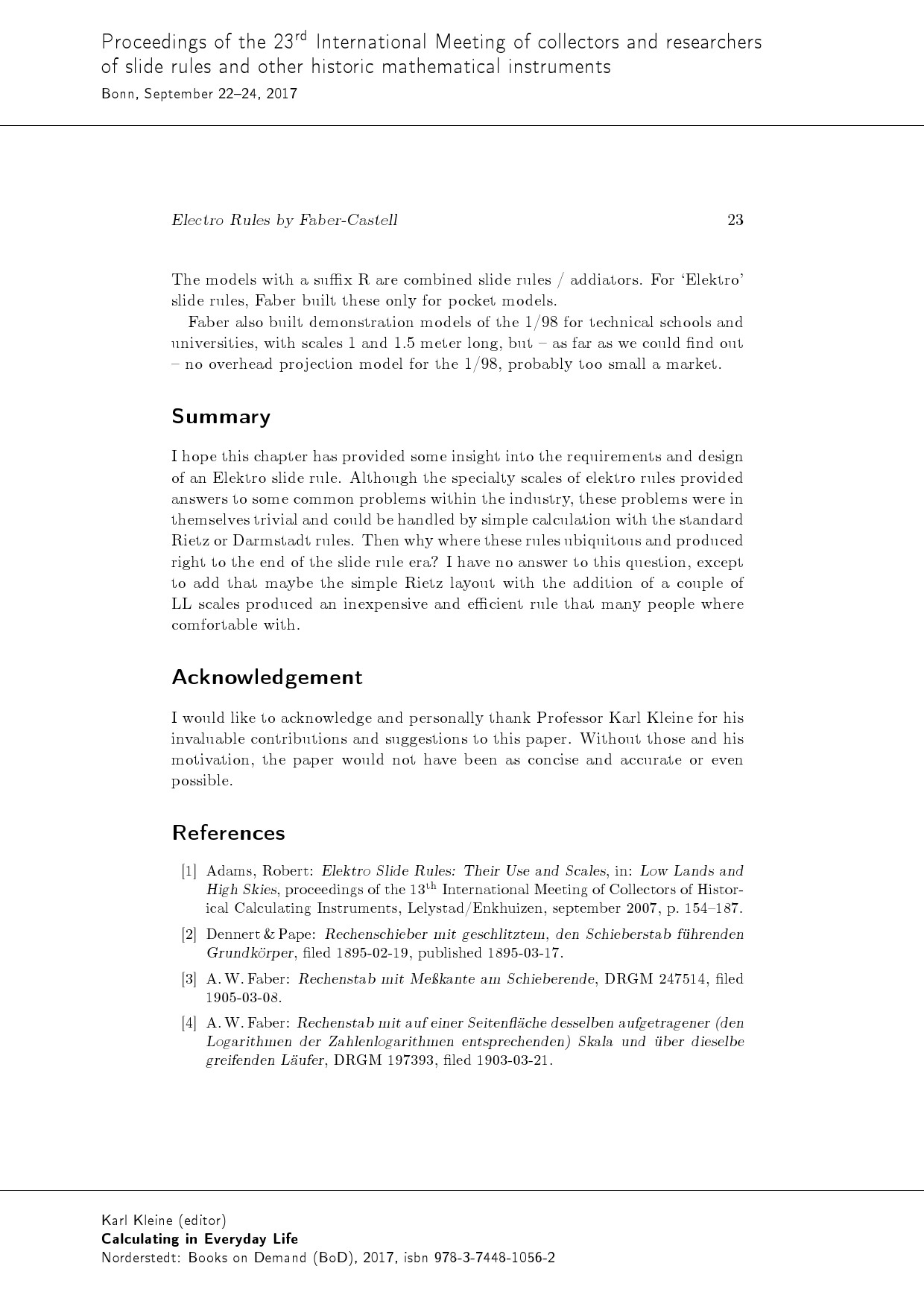 Proceedings of the 23$^{rd}$ International Meeting of collectors and researchers of slide rules and other historic mathematical instruments
Bonn, September 22–24, 2017

Electro Rules by Faber-Castell 23

The models with a suffix R are combined slide rules / addiators. For 'Elektro' slide rules, Faber built these only for pocket models.

Faber also built demonstration models of the 1/98 for technical schools and universities, with scales 1 and 1.5 meter long, but – as far as we could find out – no overhead projection model for the 1/98, probably too small a market.

Summary

I hope this chapter has provided some insight into the requirements and design of an Elektro slide rule. Although the specialty scales of elektro rules provided answers to some common problems within the industry, these problems were in themselves trivial and could be handled by simple calculation with the standard Rietz or Darmstadt rules. Then why where these rules ubiquitous and produced right to the end of the slide rule era? I have no answer to this question, except to add that maybe the simple Rietz layout with the addition of a couple of LL scales produced an inexpensive and efficient rule that many people where comfortable with.

Acknowledgement

I would like to acknowledge and personally thank Professor Karl Kleine for his invaluable contributions and suggestions to this paper. Without those and his motivation, the paper would not have been as concise and accurate or even possible.

References

[1] Adams, Robert: Elektro Slide Rules: Their Use and Scales, in: Low Lands and High Skies, proceedings of the 13$^{th}$ International Meeting of Collectors of Historical Calculating Instruments, Lelystad/Enkhuizen, september 2007, p. 154–187.

[2] Dennert & Pape: Rechenschieber mit geschlitztem, den Schieberstab führenden Grundkörper, filed 1895-02-19, published 1895-03-17.

[3] A. W. Faber: Rechenstab mit Meßkante am Schieberende, DRGM 247514, filed 1905-03-08.

[4] A. W. Faber: Rechenstab mit auf einer Seitenfläche desselben aufgetragener (den Logarithmen der Zahlenlogarithmen entsprechenden) Skala und über dieselbe greifenden Läufer, DRGM 197393, filed 1903-03-21.

Karl Kleine (editor)
Calculating in Everyday Life
Norderstedt: Books on Demand (BoD), 2017, isbn 978-3-7448-1056-2